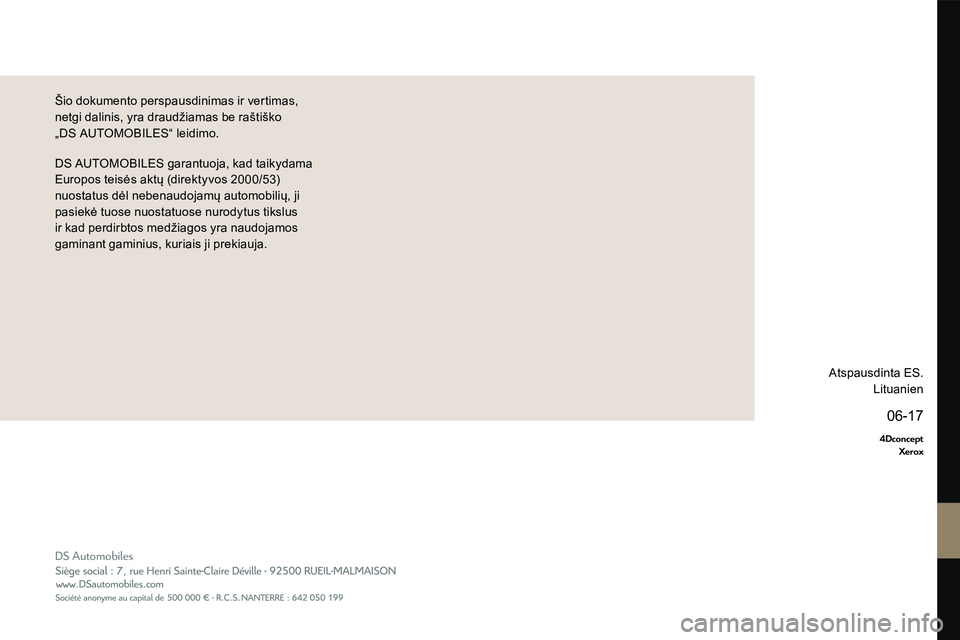 Šio dokumento perspausdinimas ir vertimas, netgi dalinis, yra draudžiamas be raštiško „DS AUTOMOBILES“ leidimo.

DS AUTOMOBILES garantuoja, kad taikydama Europos teisės aktų (direktyvos 2000/53) nuostatus dėl nebenaudojamų automobilių, ji pasiekė tuose nuostatuose nurodytus tikslus ir kad perdirbtos medžiagos yra naudojamos gaminant gaminius, kuriais ji prekiauja.

Atspausdinta ES.
Lituanien

06-17

4Dconcept
Xerox

DS Automobiles
Siège social : 7, rue Henri Sainte-Claire Déville - 92500 RUEIL-MALMAISON
www.DSautomobiles.com
Société anonyme au capital de 500 000 € - R.C.S. NANTERRE : 642 050 199

carmanualsonline.info